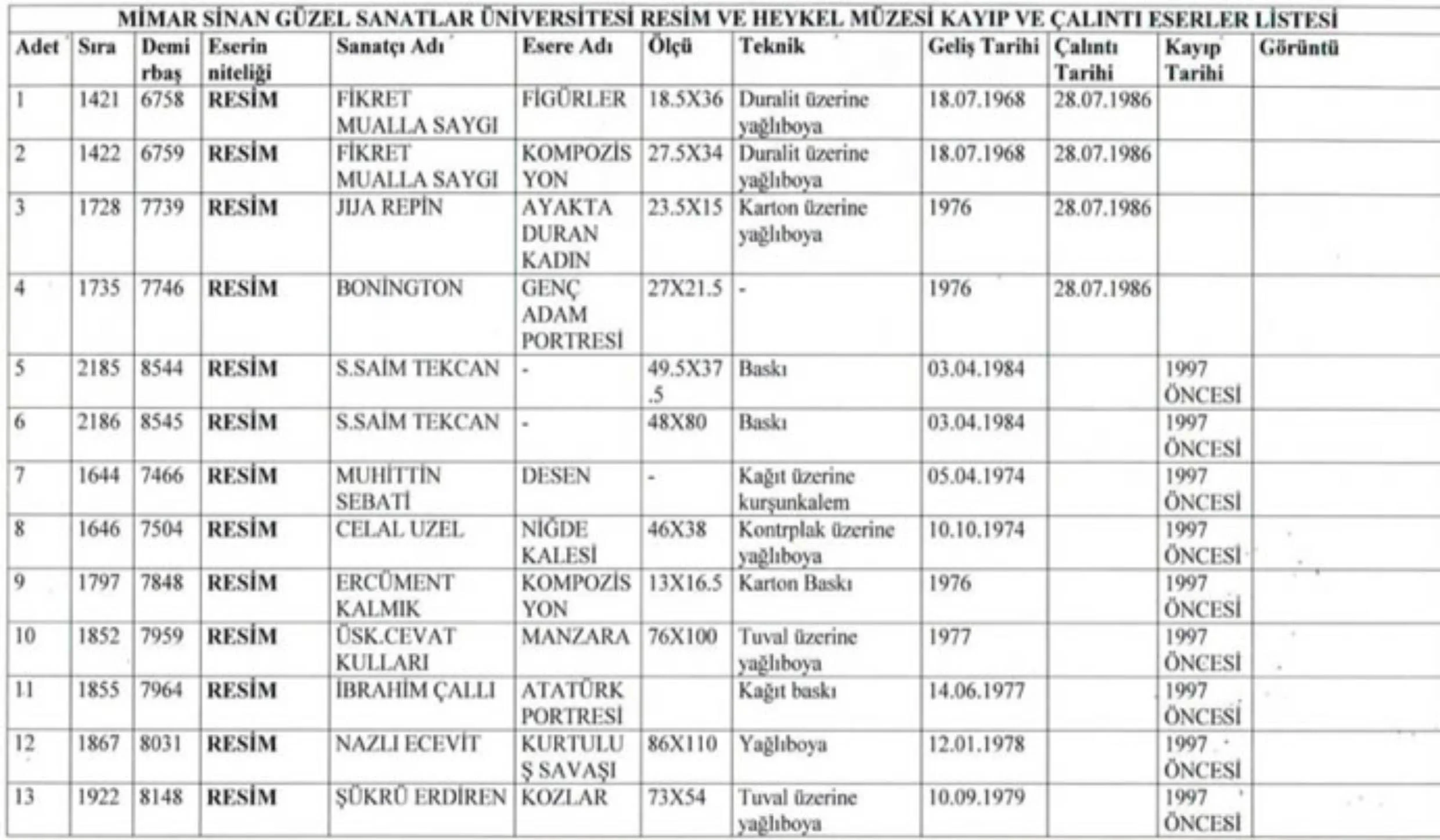 MİMAR SİNAN GÜZEL SANATLAR ÜNİVERSİTESİ RESİM VE HEYKEL MÜZESİ KAYIP VE ÇALINTI ESERLER LİSTESİ

| Adet | Sıra | Demirbaş | Eserin niteliği | Sanatçı Adı | Esere Adı | Ölçü | Teknik | Geliş Tarihi | Çalıntı Tarihi | Kayıp Tarihi | Görüntü |
|---|---|---|---|---|---|---|---|---|---|---|---|
| 1 | 1421 | 6758 | RESİM | FİKRET MUALLA SAYGI | FİGÜRLER | 18.5X36 | Duralit üzerine yağlıboya | 18.07.1968 | 28.07.1986 | | |
| 2 | 1422 | 6759 | RESİM | FİKRET MUALLA SAYGI | KOMPOZİSYON | 27.5X34 | Duralit üzerine yağlıboya | 18.07.1968 | 28.07.1986 | | |
| 3 | 1728 | 7739 | RESİM | JIJA REPİN | AYAKTA DURAN KADIN | 23.5X15 | Karton üzerine yağlıboya | 1976 | 28.07.1986 | | |
| 4 | 1735 | 7746 | RESİM | BONİNGTON | GENÇ ADAM PORTRESİ | 27X21.5 | - | 1976 | 28.07.1986 | | |
| 5 | 2185 | 8544 | RESİM | S.SAİM TEKCAN | - | 49.5X37.5 | Baskı | 03.04.1984 | | 1997 ÖNCESİ | |
| 6 | 2186 | 8545 | RESİM | S.SAİM TEKCAN | - | 48X80 | Baskı | 03.04.1984 | | 1997 ÖNCESİ | |
| 7 | 1644 | 7466 | RESİM | MUHİTTİN SEBATİ | DESEN | - | Kağıt üzerine kurşunkalem | 05.04.1974 | | 1997 ÖNCESİ | |
| 8 | 1646 | 7504 | RESİM | CELAL UZEL | NİĞDE KALESİ | 46X38 | Kontrplak üzerine yağlıboya | 10.10.1974 | | 1997 ÖNCESİ | |
| 9 | 1797 | 7848 | RESİM | ERCÜMENT KALMIK | KOMPOZİSYON | 13X16.5 | Karton Baskı | 1976 | | 1997 ÖNCESİ | |
| 10 | 1852 | 7959 | RESİM | ÜSK.CEVAT KULLARI | MANZARA | 76X100 | Tuval üzerine yağlıboya | 1977 | | 1997 ÖNCESİ | |
| 11 | 1855 | 7964 | RESİM | İBRAHİM ÇALLI | ATATÜRK PORTRESİ | | Kağıt baskı | 14.06.1977 | | 1997 ÖNCESİ | |
| 12 | 1867 | 8031 | RESİM | NAZLI ECEVİT | KURTULUŞ SAVAŞI | 86X110 | Yağlıboya | 12.01.1978 | | 1997 ÖNCESİ | |
| 13 | 1922 | 8148 | RESİM | ŞÜKRÜ ERDİREN | KOZLAR | 73X54 | Tuval üzerine yağlıboya | 10.09.1979 | | 1997 ÖNCESİ | |